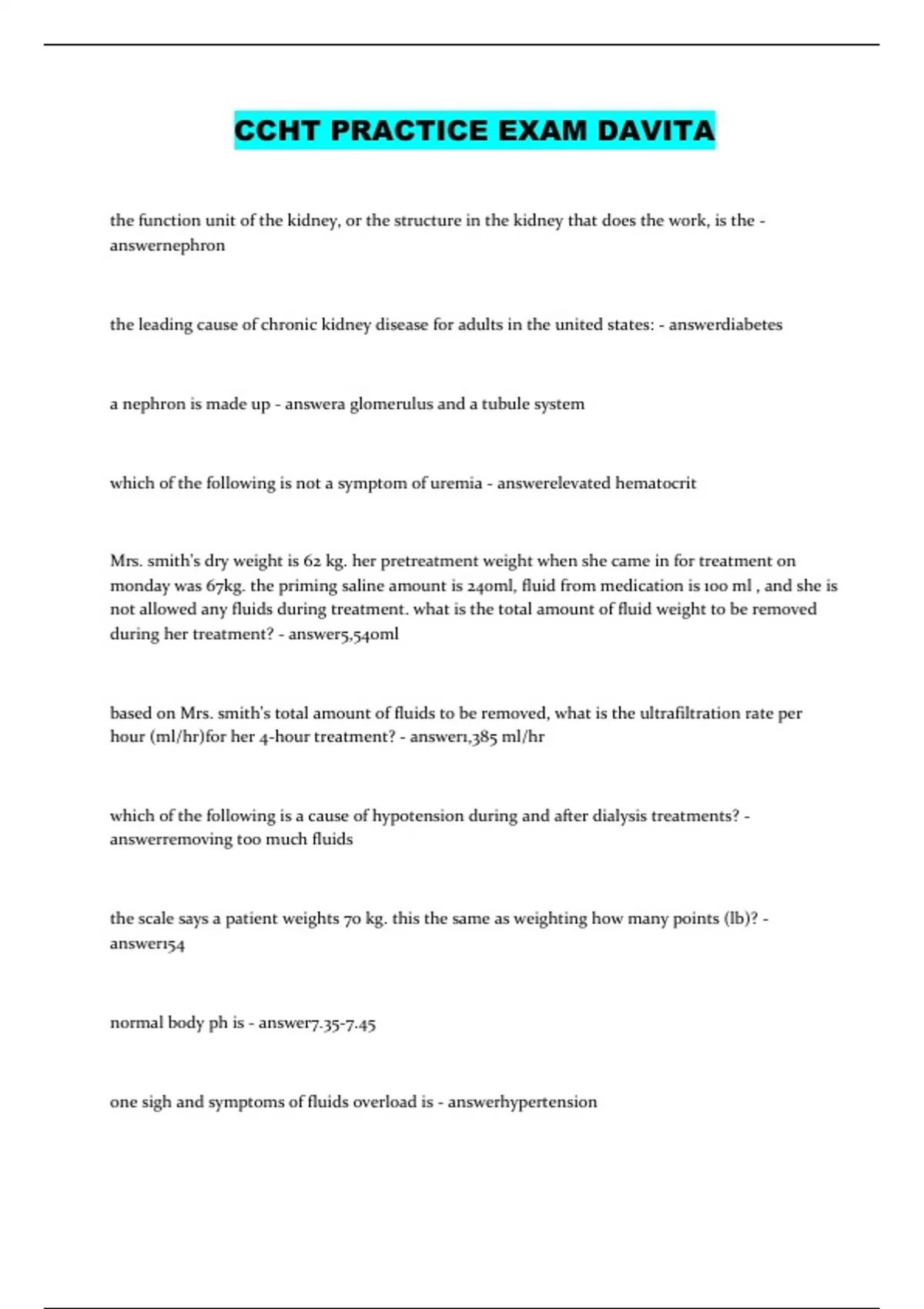 CCHT PRACTICE EXAM DAVITA

the function unit of the kidney, or the structure in the kidney that does the work, is the - answernephron

the leading cause of chronic kidney disease for adults in the united states: - answerdiabetes

a nephron is made up - answera glomerulus and a tubule system

which of the following is not a symptom of uremia - answerelevated hematocrit

Mrs. smith's dry weight is 62 kg. her pretreatment weight when she came in for treatment on monday was 67kg. the priming saline amount is 240ml, fluid from medication is 100 ml , and she is not allowed any fluids during treatment. what is the total amount of fluid weight to be removed during her treatment? - answer5,540ml

based on Mrs. smith's total amount of fluids to be removed, what is the ultrafiltration rate per hour (ml/hr)for her 4-hour treatment? - answer1,385 ml/hr

which of the following is a cause of hypotension during and after dialysis treatments? - answerremoving too much fluids

the scale says a patient weights 70 kg. this the same as weighting how many points (lb)? - answer154

normal body ph is - answer7.35-7.45

one sigh and symptoms of fluids overload is - answerhypertension